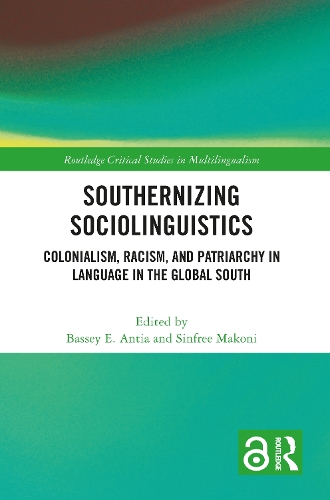 Routledge Critical Studies in Multilingualism

SOUTHERNIZING SOCIOLINGUISTICS

COLONIALISM, RACISM, AND PATRIARCHY IN LANGUAGE IN THE GLOBAL SOUTH

Edited by
Bassey E. Antia and Sinfree Makoni

ROUTLEDGE